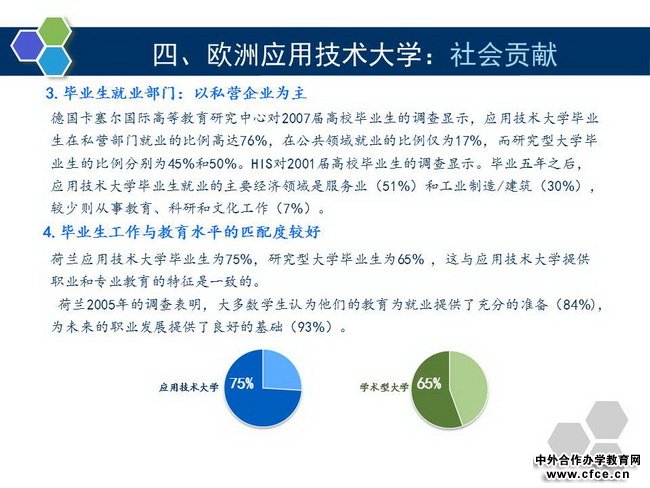 四、欧洲应用技术大学：社会贡献

3. 毕业生就业部门：以私营企业为主

德国卡塞尔国际高等教育研究中心对2007届高校毕业生的调查显示，应用技术大学毕业生在私营部门就业的比例高达76%，在公共领域就业的比例仅为17%，而研究型大学毕业生的比例分别为45%和50%。HIS对2001届高校毕业生的调查显示。毕业五年之后，应用技术大学毕业生就业的主要经济领域是服务业（51%）和工业制造/建筑（30%），较少则从事教育、科研和文化工作（7%）。

4. 毕业生工作与教育水平的匹配度较好

荷兰应用技术大学毕业生为75%，研究型大学毕业生为65%，这与应用技术大学提供职业和专业教育的特征是一致的。

荷兰2005年的调查表明，大多数学生认为他们的教育为就业提供了充分的准备（84%），为未来的职业发展提供了良好的基础（93%）。

应用技术大学 75%

学术型大学 65%

中外合作办学教育网
www.cfce.cn